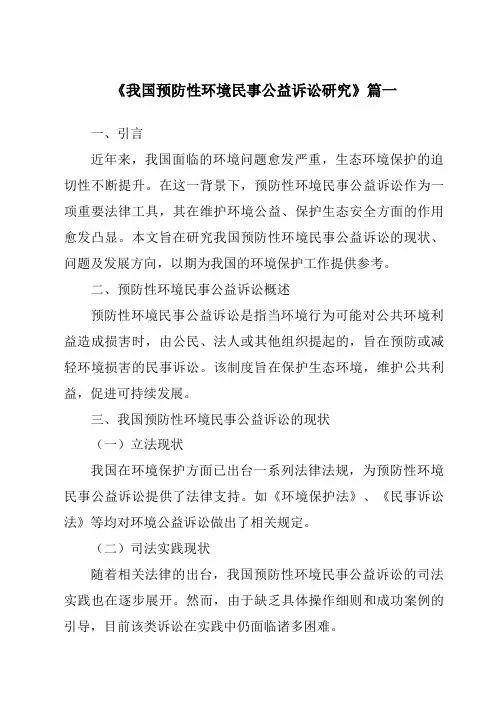 《我国预防性环境民事公益诉讼研究》篇一

一、引言

近年来，我国面临的环境问题愈发严重，生态环境保护的迫切性不断提升。在这一背景下，预防性环境民事公益诉讼作为一项重要法律工具，其在维护环境公益、保护生态安全方面的作用愈发凸显。本文旨在研究我国预防性环境民事公益诉讼的现状、问题及发展方向，以期为我国的环境保护工作提供参考。

二、预防性环境民事公益诉讼概述

预防性环境民事公益诉讼是指当环境行为可能对公共环境利益造成损害时，由公民、法人或其他组织提起的，旨在预防或减轻环境损害的民事诉讼。该制度旨在保护生态环境，维护公共利益，促进可持续发展。

三、我国预防性环境民事公益诉讼的现状

（一）立法现状

我国在环境保护方面已出台一系列法律法规，为预防性环境民事公益诉讼提供了法律支持。如《环境保护法》、《民事诉讼法》等均对环境公益诉讼做出了相关规定。

（二）司法实践现状

随着相关法律的出台，我国预防性环境民事公益诉讼的司法实践也在逐步展开。然而，由于缺乏具体操作细则和成功案例的引导，目前该类诉讼在实践中仍面临诸多困难。